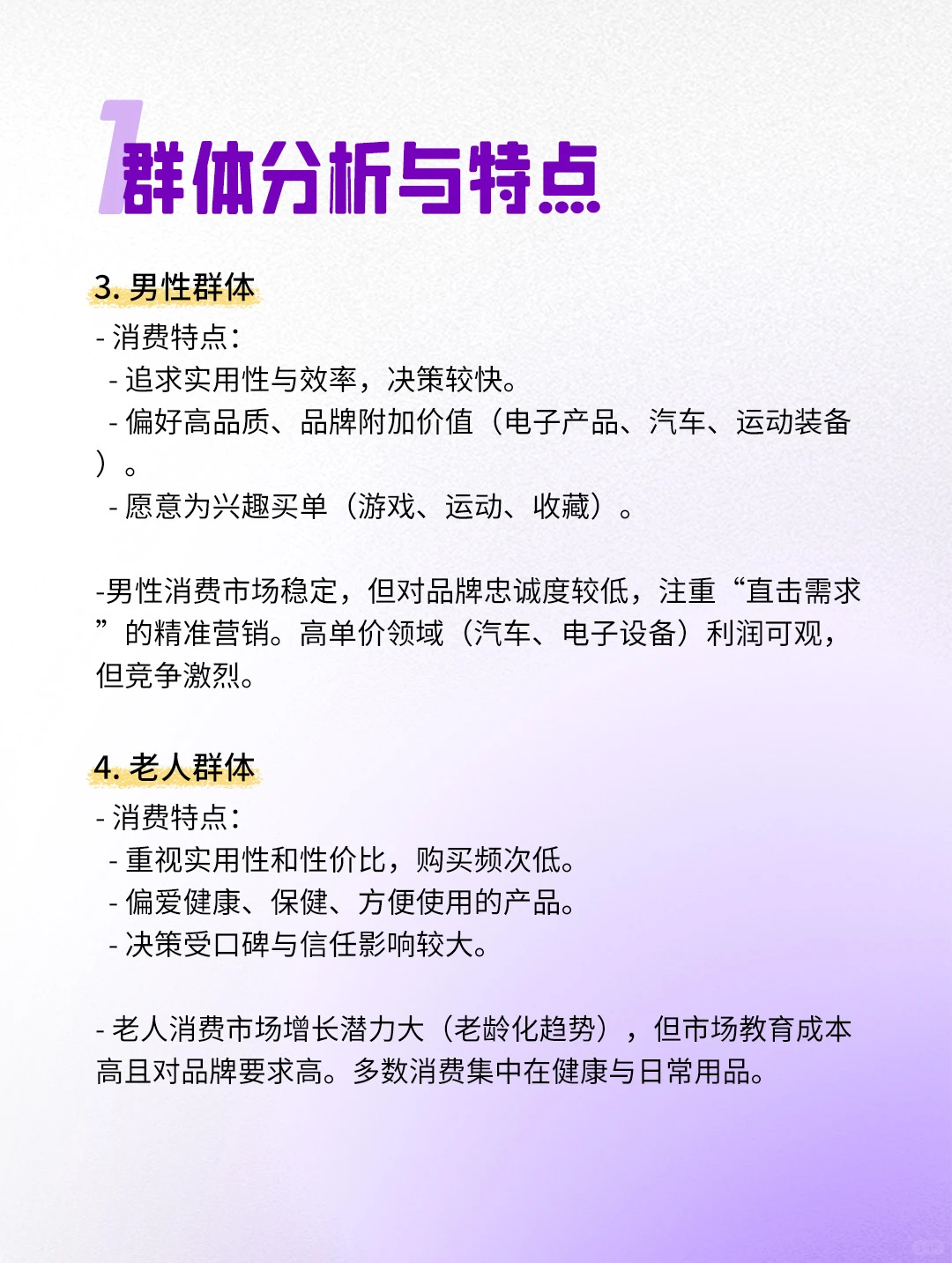 1 群体分析与特点

3. 男性群体

- 消费特点：
- 追求实用性与效率，决策较快。
- 偏好高品质、品牌附加价值（电子产品、汽车、运动装备）。
- 愿意为兴趣买单（游戏、运动、收藏）。

-男性消费市场稳定，但对品牌忠诚度较低，注重“直击需求”的精准营销。高单价领域（汽车、电子设备）利润可观，但竞争激烈。

4. 老人群体

- 消费特点：
- 重视实用性和性价比，购买频次低。
- 偏爱健康、保健、方便使用的产品。
- 决策受口碑与信任影响较大。

- 老人消费市场增长潜力大（老龄化趋势），但市场教育成本高且对品牌要求高。多数消费集中在健康与日常用品。